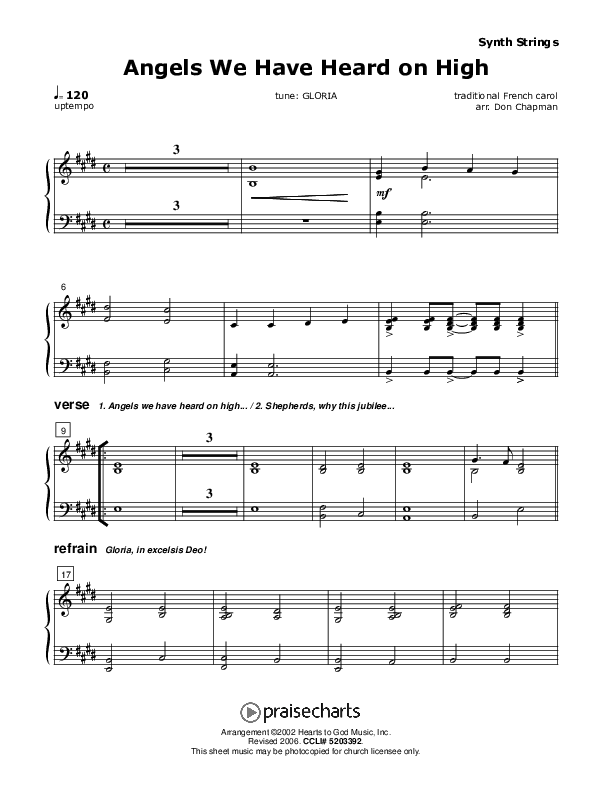 Synth Strings

Angels We Have Heard on High

♩= 120
uptempo

tune: GLORIA

traditional French carol
arr. Don Chapman

3

3

mf

6

verse 1. Angels we have heard on high... / 2. Shepherds, why this jubilee...

9

3

3

refrain Gloria, in excelsis Deo!

17

praisecharts

Arrangement ©2002 Hearts to God Music, Inc.
Revised 2006. CCLI# 5203392.
This sheet music may be photocopied for church licensee only.